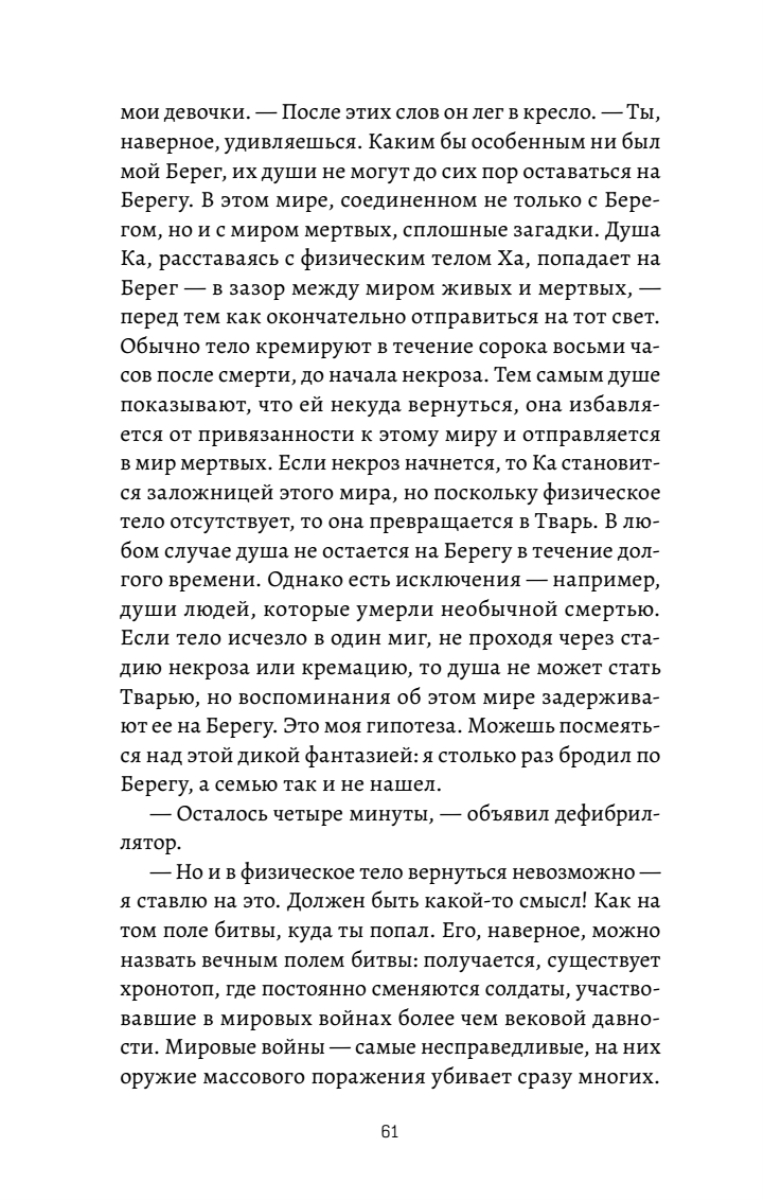 мои девочки. — После этих слов он лег в кресло. — Ты, наверное, удивляешься. Каким бы особенным ни был мой Берег, их души не могут до сих пор оставаться на Берегу. В этом мире, соединенном не только с Берегом, но и с миром мертвых, сплошные загадки. Душа Ка, расставаясь с физическим телом Ха, попадает на Берег — в зазор между миром живых и мертвых, — перед тем как окончательно отправиться на тот свет. Обычно тело кремируют в течение сорока восьми часов после смерти, до начала некроза. Тем самым душе показывают, что ей некуда вернуться, она избавляется от привязанности к этому миру и отправляется в мир мертвых. Если некроз начнется, то Ка становится заложницей этого мира, но поскольку физическое тело отсутствует, то она превращается в Тварь. В любом случае душа не остается на Берегу в течение долгого времени. Однако есть исключения — например, души людей, которые умерли необычной смертью. Если тело исчезло в один миг, не проходя через стадию некроза или кремацию, то душа не может стать Тварью, но воспоминания об этом мире задерживают ее на Берегу. Это моя гипотеза. Можешь посмеяться над этой дикой фантазией: я столько раз бродил по Берегу, а семью так и не нашел.

— Осталось четыре минуты, — объявил дефибриллятор.

— Но и в физическое тело вернуться невозможно — я ставлю на это. Должен быть какой-то смысл! Как на том поле битвы, куда ты попал. Его, наверное, можно назвать вечным полем битвы: получается, существует хронотоп, где постоянно сменяются солдаты, участвовавшие в мировых войнах более чем вековой давности. Мировые войны — самые несправедливые, на них оружие массового поражения убивает сразу многих.

61